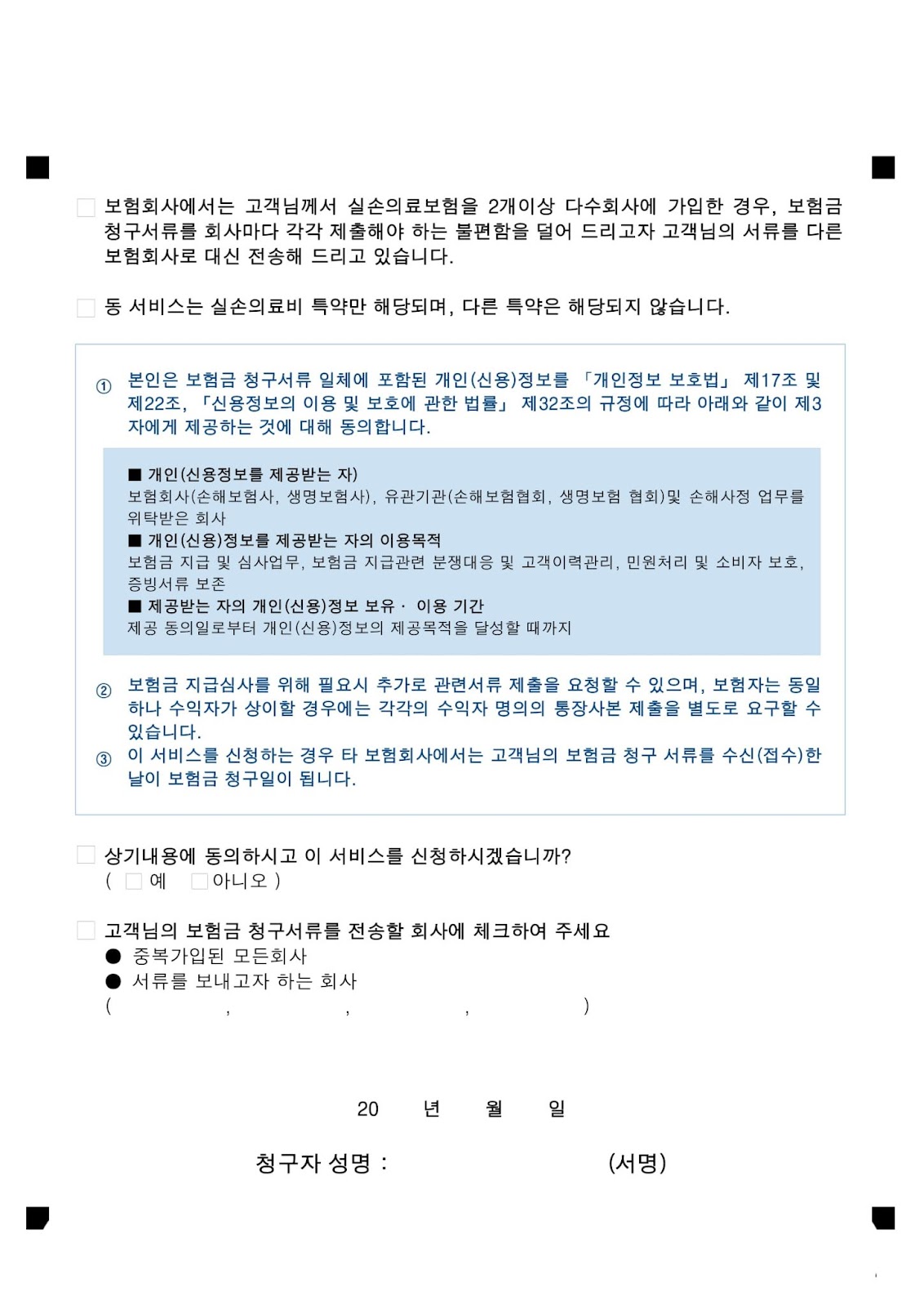 보험회사에서는 고객님께서 실손의료보험을 2개이상 다수회사에 가입한 경우, 보험금 청구서류를 회사마다 각각 제출해야 하는 불편함을 덜어 드리고자 고객님의 서류를 다른 보험회사로 대신 전송해 드리고 있습니다.

동 서비스는 실손의료비 특약만 해당되며, 다른 특약은 해당되지 않습니다.

① 본인은 보험금 청구서류 일체에 포함된 개인(신용)정보를 「개인정보 보호법」 제17조 및 제22조, 「신용정보의 이용 및 보호에 관한 법률」 제32조의 규정에 따라 아래와 같이 제3자에게 제공하는 것에 대해 동의합니다.

■ 개인(신용정보를 제공받는 자)
보험회사(손해보험사, 생명보험사), 유관기관(손해보험협회, 생명보험 협회)및 손해사정 업무를 위탁받은 회사
■ 개인(신용)정보를 제공받는 자의 이용목적
보험금 지급 및 심사업무, 보험금 지급관련 분쟁대응 및 고객이력관리, 민원처리 및 소비자 보호, 증빙서류 보존
■ 제공받는 자의 개인(신용)정보 보유 · 이용 기간
제공 동의일로부터 개인(신용)정보의 제공목적을 달성할 때까지

② 보험금 지급심사를 위해 필요시 추가로 관련서류 제출을 요청할 수 있으며, 보험자는 동일하나 수익자가 상이할 경우에는 각각의 수익자 명의의 통장사본 제출을 별도로 요구할 수 있습니다.
③ 이 서비스를 신청하는 경우 타 보험회사에서는 고객님의 보험금 청구 서류를 수신(접수)한 날이 보험금 청구일이 됩니다.

상기내용에 동의하시고 이 서비스를 신청하시겠습니까?
( 예 아니오 )

고객님의 보험금 청구서류를 전송할 회사에 체크하여 주세요
● 중복가입된 모든회사
● 서류를 보내고자 하는 회사
( , , , )

20 년 월 일

청구자 성명 : (서명)